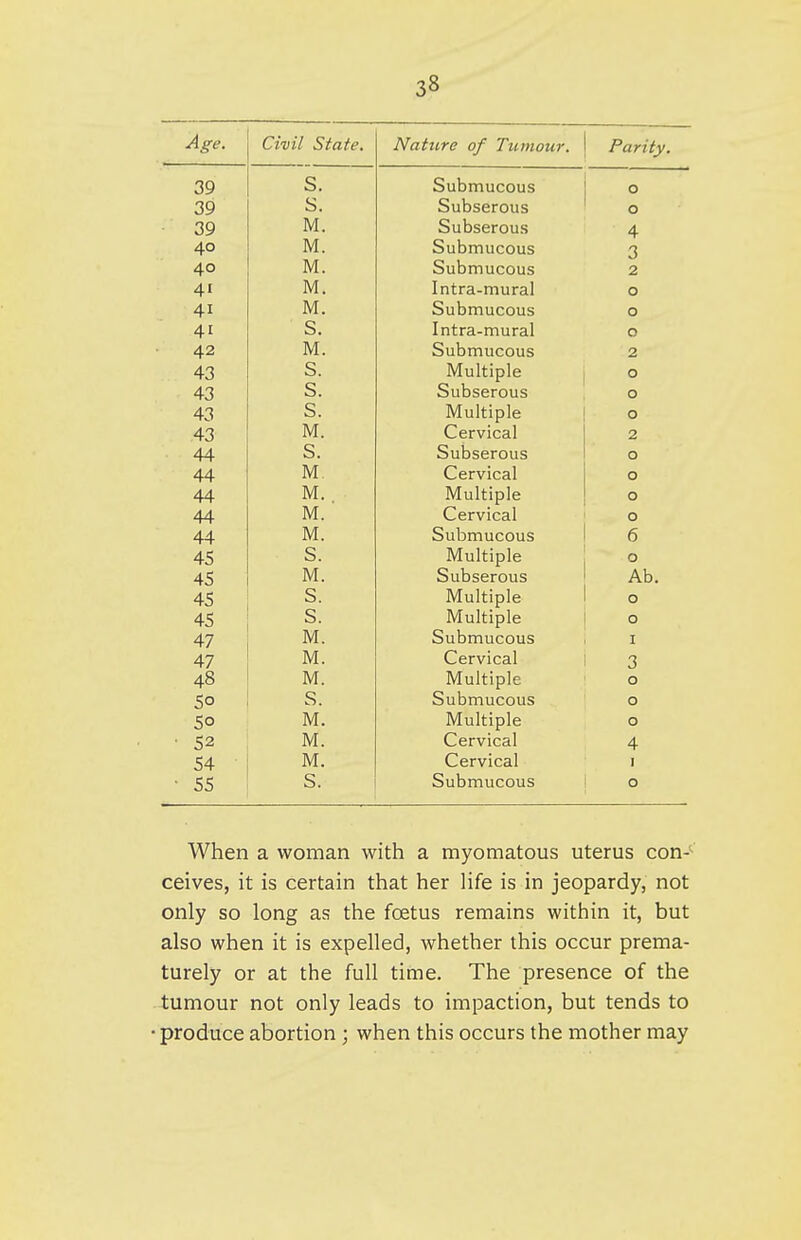 38

| Age. | Civil State. | Nature of Tumour. | Parity. |
|---|---|---|---|
| 39 | S. | Submucous | 0 |
| 39 | S. | Subserous | 0 |
| 39 | M. | Subserous | 4 |
| 40 | M. | Submucous | 3 |
| 40 | M. | Submucous | 2 |
| 41 | M. | Intra-mural | 0 |
| 41 | M. | Submucous | 0 |
| 41 | S. | Intra-mural | 0 |
| 42 | M. | Submucous | 2 |
| 43 | S. | Multiple | 0 |
| 43 | S. | Subserous | 0 |
| 43 | S. | Multiple | 0 |
| 43 | M. | Cervical | 2 |
| 44 | S. | Subserous | 0 |
| 44 | M. | Cervical | 0 |
| 44 | M. | Multiple | 0 |
| 44 | M. | Cervical | 0 |
| 44 | M. | Submucous | 6 |
| 45 | S. | Multiple | 0 |
| 45 | M. | Subserous | Ab. |
| 45 | S. | Multiple | 0 |
| 45 | S. | Multiple | 0 |
| 47 | M. | Submucous | 1 |
| 47 | M. | Cervical | 3 |
| 48 | M. | Multiple | 0 |
| 50 | S. | Submucous | 0 |
| 50 | M. | Multiple | 0 |
| 52 | M. | Cervical | 4 |
| 54 | M. | Cervical | 1 |
| 55 | S. | Submucous | 0 |

When a woman with a myomatous uterus conceives, it is certain that her life is in jeopardy, not only so long as the fœtus remains within it, but also when it is expelled, whether this occur prematurely or at the full time. The presence of the tumour not only leads to impaction, but tends to produce abortion; when this occurs the mother may